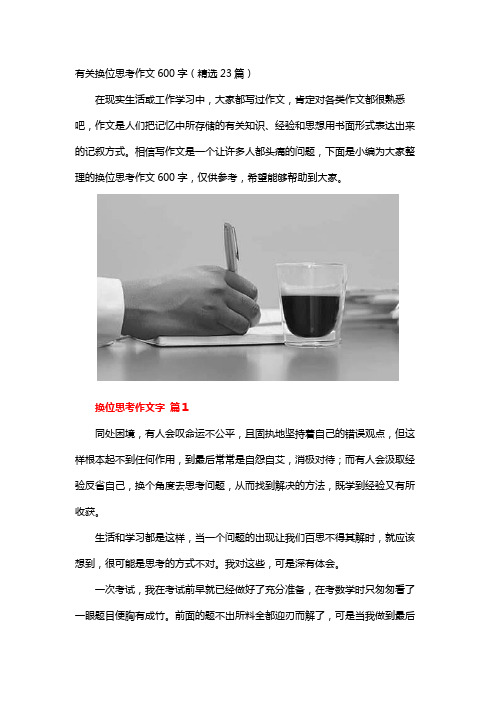 有关换位思考作文600字（精选23篇）

在现实生活或工作学习中，大家都写过作文，肯定对各类作文都很熟悉吧，作文是人们把记忆中所存储的有关知识、经验和思想用书面形式表达出来的记叙方式。相信写作文是一个让许多人都头痛的问题，下面是小编为大家整理的换位思考作文600字，仅供参考，希望能够帮助到大家。

换位思考作文字 篇1

同处困境，有人会叹命运不公平，且固执地坚持着自己的错误观点，但这样根本起不到任何作用，到最后常常是自怨自艾，消极对待；而有人会汲取经验反省自己，换个角度去思考问题，从而找到解决的方法，既学到经验又有所收获。

生活和学习都是这样，当一个问题的出现让我们百思不得其解时，就应该想到，很可能是思考的方式不对。我对这些，可是深有体会。

一次考试，我在考试前早就已经做好了充分准备，在考数学时只匆匆看了一眼题目便胸有成竹。前面的题不出所料全都迎刃而解了，可是当我做到最后